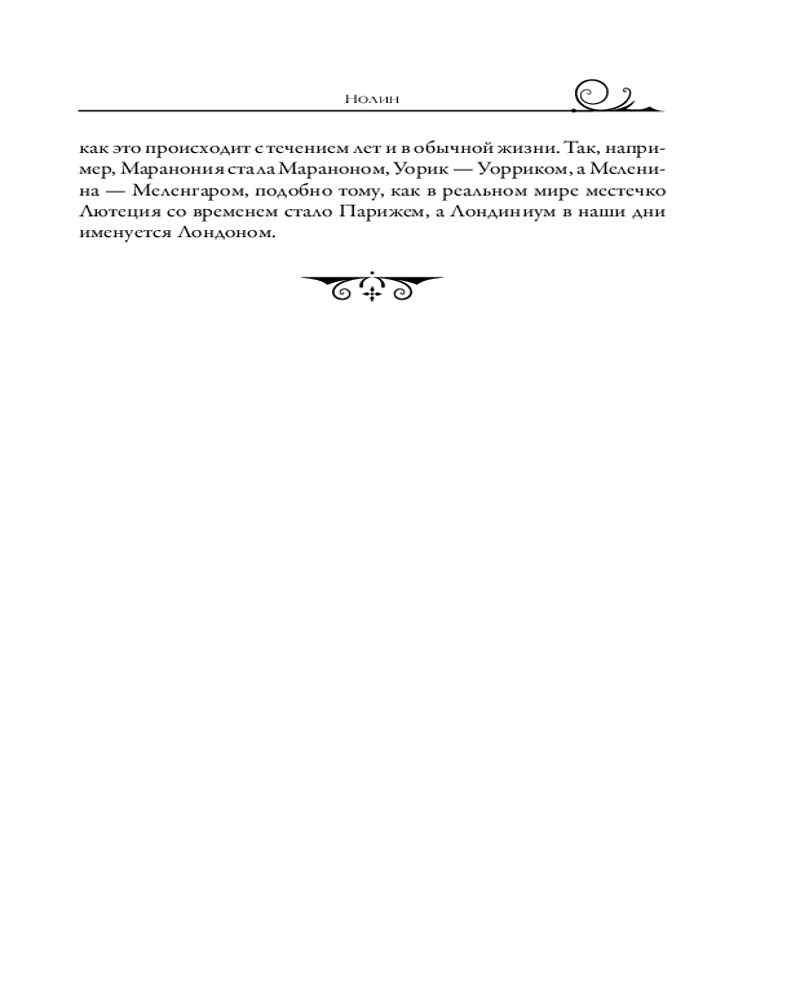 Нолин

как это происходит с течением лет и в обычной жизни. Так, например, Маранония стала Мараноном, Уорик — Уорриком, а Меленина — Меленгаром, подобно тому, как в реальном мире местечко Лютеция со временем стало Парижем, а Лондиниум в наши дни именуется Лондоном.